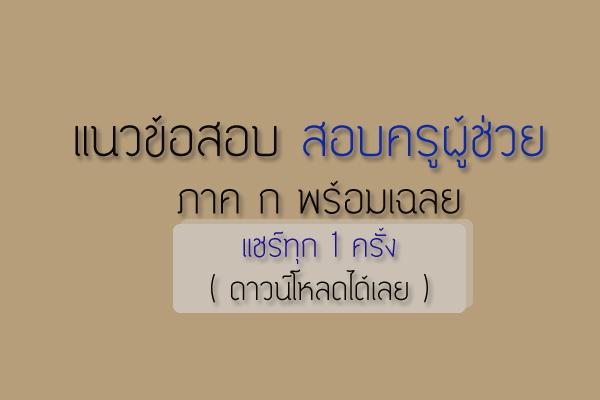 แนวข้อสอบ สอบครูผู้ช่วย
ภาค ก พร้อมเฉลย

แชร์ทุก 1 ครั้ง
( ดาวน์โหลดได้เลย )